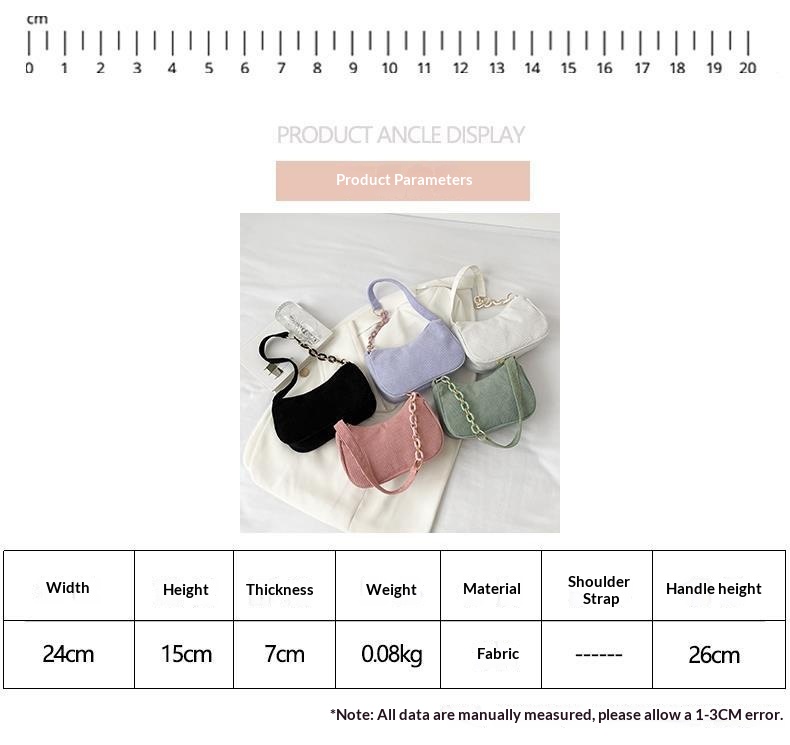 cm
0 1 2 3 4 5 6 7 8 9 10 11 12 13 14 15 16 17 18 19 20

PRODUCT ANCLE DISPLAY

Product Parameters

| Width | Height | Thickness | Weight | Material | Shoulder Strap | Handle height |
|---|---|---|---|---|---|---|
| 24cm | 15cm | 7cm | 0.08kg | Fabric | ------ | 26cm |

*Note: All data are manually measured, please allow a 1-3CM error.